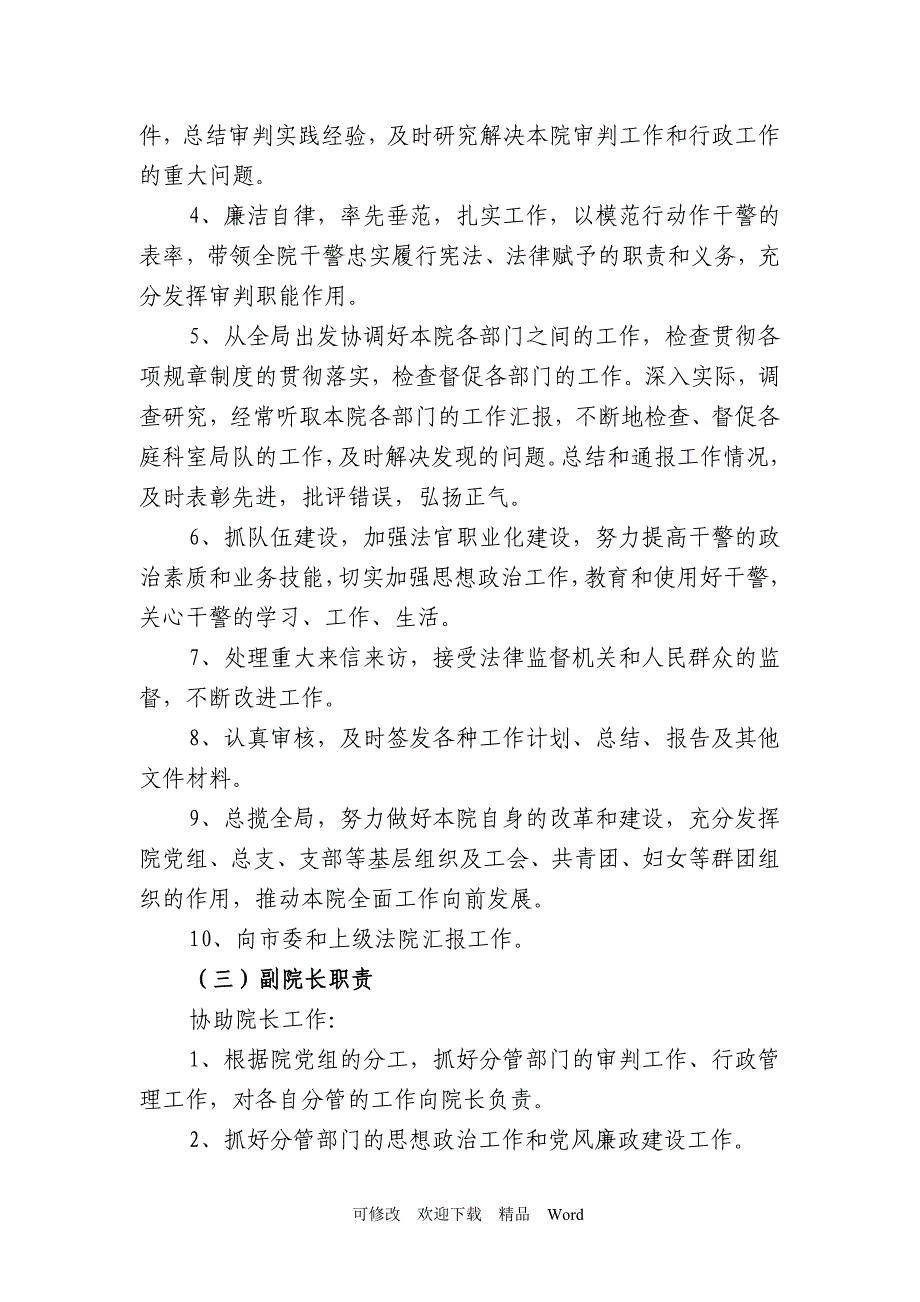 件，总结审判实践经验，及时研究解决本院审判工作和行政工作的重大问题。

4、廉洁自律，率先垂范，扎实工作，以模范行动作干警的表率，带领全院干警忠实履行宪法、法律赋予的职责和义务，充分发挥审判职能作用。

5、从全局出发协调好本院各部门之间的工作，检查贯彻各项规章制度的贯彻落实，检查督促各部门的工作。深入实际，调查研究，经常听取本院各部门的工作汇报，不断地检查、督促各庭科室局队的工作，及时解决发现的问题。总结和通报工作情况，及时表彰先进，批评错误，弘扬正气。

6、抓队伍建设，加强法官职业化建设，努力提高干警的政治素质和业务技能，切实加强思想政治工作，教育和使用好干警，关心干警的学习、工作、生活。

7、处理重大来信来访，接受法律监督机关和人民群众的监督，不断改进工作。

8、认真审核，及时签发各种工作计划、总结、报告及其他文件材料。

9、总揽全局，努力做好本院自身的改革和建设，充分发挥院党组、总支、支部等基层组织及工会、共青团、妇女等群团组织的作用，推动本院全面工作向前发展。

10、向市委和上级法院汇报工作。

（三）副院长职责

协助院长工作:

1、根据院党组的分工，抓好分管部门的审判工作、行政管理工作，对各自分管的工作向院长负责。

2、抓好分管部门的思想政治工作和党风廉政建设工作。

可修改　欢迎下载　精品　Word